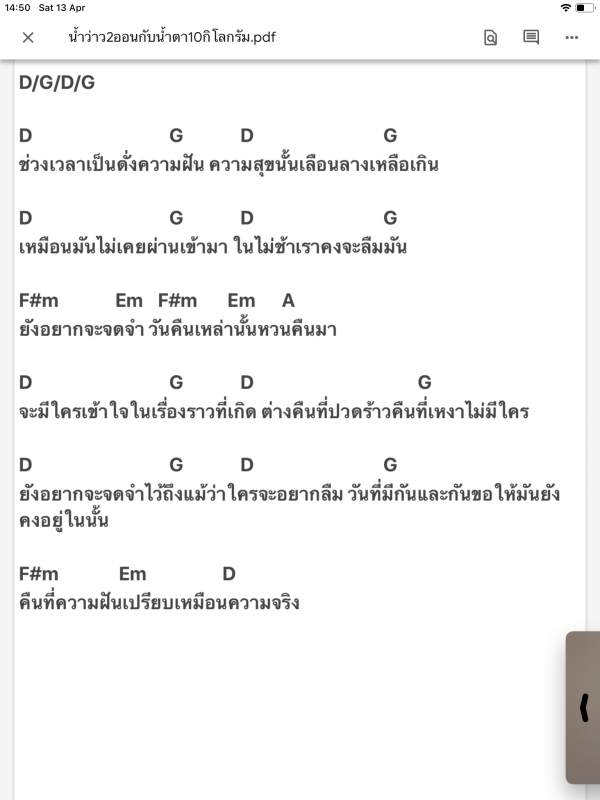 14:50 Sat 13 Apr

น้ำว่าว2ออนกับน้ำตา10กิโลกรัม.pdf

D/G/D/G

D G D G
ช่วงเวลาเป็นดั่งความฝัน ความสุขนั้นเลือนลางเหลือเกิน

D G D G
เหมือนมันไม่เคยผ่านเข้ามา ในไม่ช้าเราคงจะลืมมัน

F#m Em F#m Em A
ยังอยากจะจดจำ วันคืนเหล่านั้นหวนคืนมา

D G D G
จะมีใครเข้าใจในเรื่องราวที่เกิด ต่างคืนที่ปวดร้าวคืนที่เหงาไม่มีใคร

D G D G
ยังอยากจะจดจำไว้ถึงแม้ว่า ใครจะอยากลืม วันที่มีกันและกันขอให้มันยังคงอยู่ในนั้น

F#m Em D
คืนที่ความฝันเปรียบเหมือนความจริง